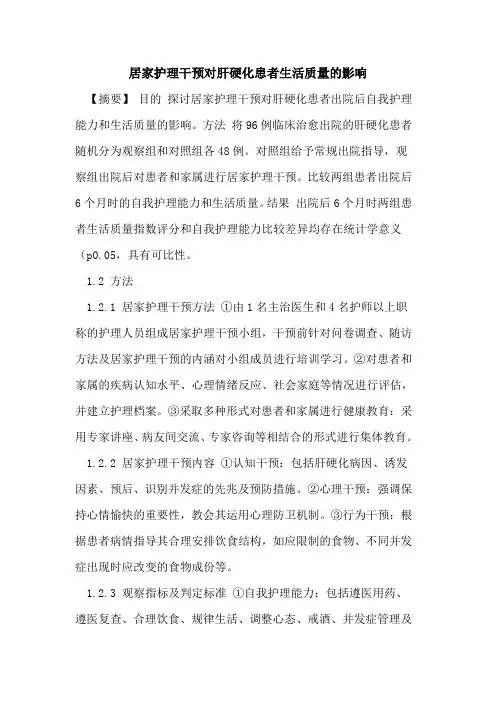 居家护理干预对肝硬化患者生活质量的影响

【摘要】 目的 探讨居家护理干预对肝硬化患者出院后自我护理能力和生活质量的影响。方法 将96例临床治愈出院的肝硬化患者随机分为观察组和对照组各48例。对照组给予常规出院指导，观察组出院后对患者和家属进行居家护理干预。比较两组患者出院后6个月时的自我护理能力和生活质量。结果 出院后6个月时两组患者生活质量指数评分和自我护理能力比较差异均存在统计学意义（p0.05，具有可比性。

1.2 方法

1.2.1 居家护理干预方法 ①由1名主治医生和4名护师以上职称的护理人员组成居家护理干预小组，干预前针对问卷调查、随访方法及居家护理干预的内涵对小组成员进行培训学习。②对患者和家属的疾病认知水平、心理情绪反应、社会家庭等情况进行评估，并建立护理档案。③采取多种形式对患者和家属进行健康教育：采用专家讲座、病友间交流、专家咨询等相结合的形式进行集体教育。

1.2.2 居家护理干预内容 ①认知干预：包括肝硬化病因、诱发因素、预后、识别并发症的先兆及预防措施。②心理干预：强调保持心情愉快的重要性，教会其运用心理防卫机制。③行为干预：根据患者病情指导其合理安排饮食结构，如应限制的食物、不同并发症出现时应改变的食物成份等。

1.2.3 观察指标及判定标准 ①自我护理能力：包括遵医用药、遵医复查、合理饮食、规律生活、调整心态、戒酒、并发症管理及